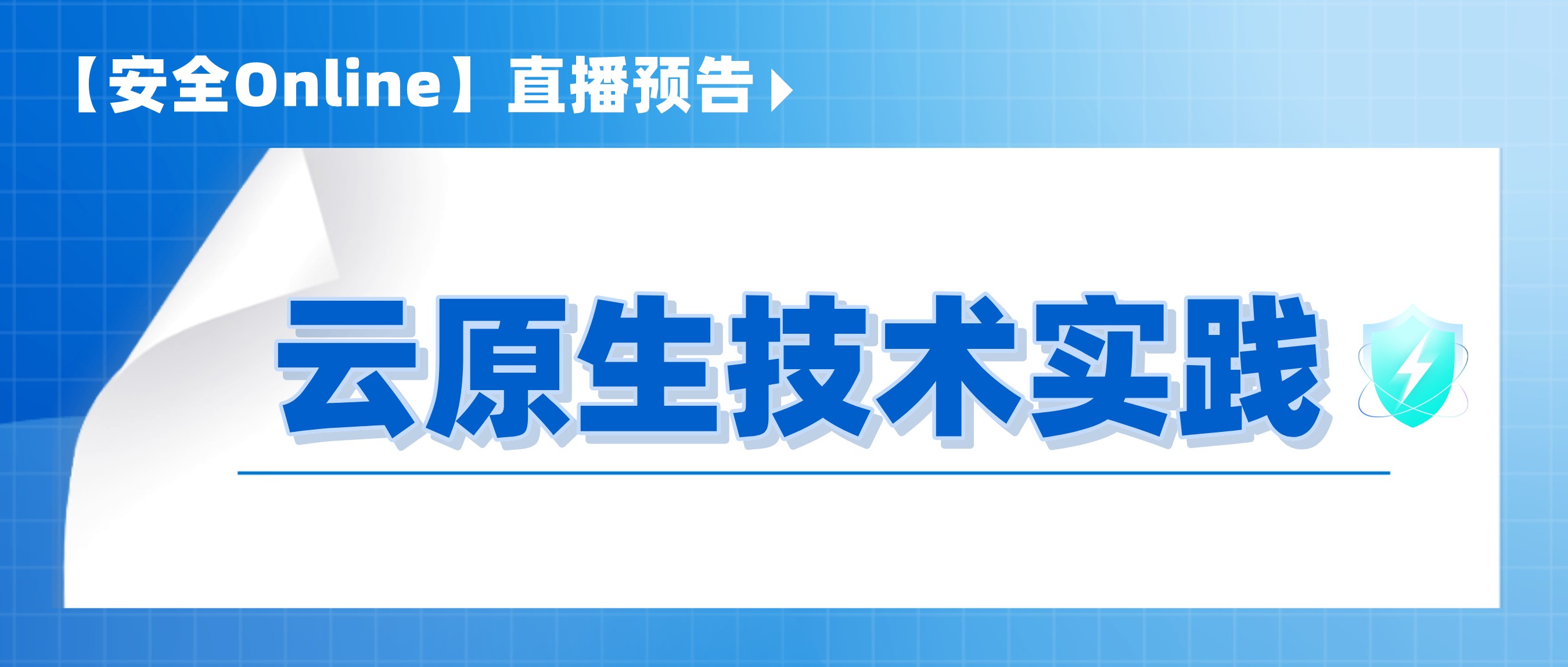 【安全Online】直播预告

云原生技术实践